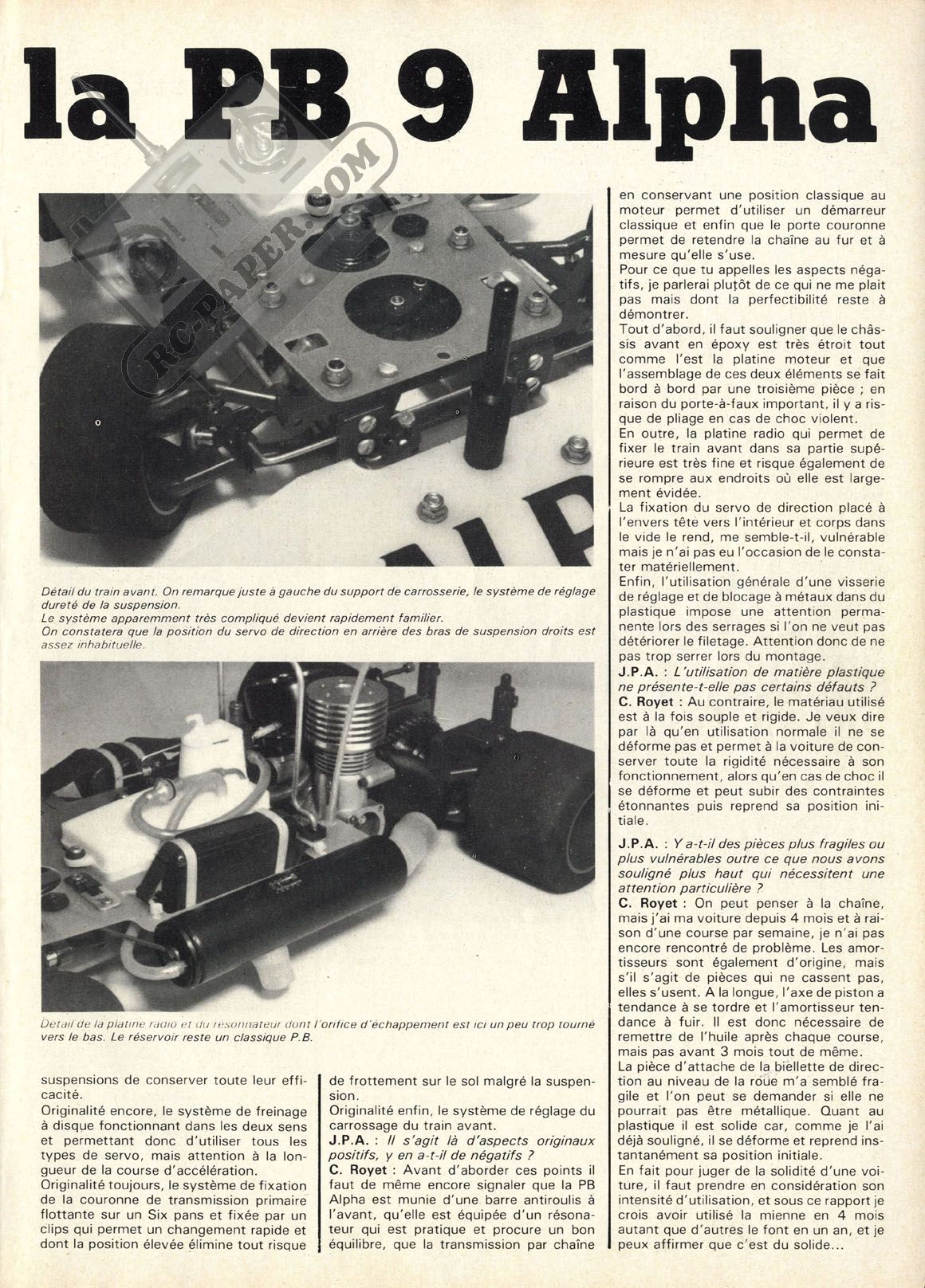 la PB 9 Alpha

RC-PAPER.COM

Détail du train avant. On remarque juste à gauche du support de carrosserie, le système de réglage dureté de la suspension.
Le système apparemment très compliqué devient rapidement familier.
On constatera que la position du servo de direction en arrière des bras de suspension droits est assez inhabituelle.

Détail de la platine radio et du résonnateur dont l'orifice d'échappement est ici un peu trop tourné vers le bas. Le réservoir reste un classique P.B.

suspensions de conserver toute leur efficacité.
Originalité encore, le système de freinage à disque fonctionnant dans les deux sens et permettant donc d'utiliser tous les types de servo, mais attention à la longueur de la course d'accélération.
Originalité toujours, le système de fixation de la couronne de transmission primaire flottante sur un Six pans et fixée par un clips qui permet un changement rapide et dont la position élevée élimine tout risque

de frottement sur le sol malgré la suspension.
Originalité enfin, le système de réglage du carrossage du train avant.
J.P.A. : Il s'agit là d'aspects originaux positifs, y en a-t-il de négatifs ?
C. Royet : Avant d'aborder ces points il faut de même encore signaler que la PB Alpha est munie d'une barre antiroulis à l'avant, qu'elle est équipée d'un résonateur qui est pratique et procure un bon équilibre, que la transmission par chaîne

en conservant une position classique au moteur permet d'utiliser un démarreur classique et enfin que le porte couronne permet de retendre la chaîne au fur et à mesure qu'elle s'use.
Pour ce que tu appelles les aspects négatifs, je parlerai plutôt de ce qui ne me plait pas mais dont la perfectibilité reste à démontrer.
Tout d'abord, il faut souligner que le châssis avant en époxy est très étroit tout comme l'est la platine moteur et que l'assemblage de ces deux éléments se fait bord à bord par une troisième pièce ; en raison du porte-à-faux important, il y a risque de pliage en cas de choc violent.
En outre, la platine radio qui permet de fixer le train avant dans sa partie supérieure est très fine et risque également de se rompre aux endroits où elle est largement évidée.
La fixation du servo de direction placé à l'envers tête vers l'intérieur et corps dans le vide le rend, me semble-t-il, vulnérable mais je n'ai pas eu l'occasion de le constater matériellement.
Enfin, l'utilisation générale d'une visserie de réglage et de blocage à métaux dans du plastique impose une attention permanente lors des serrages si l'on ne veut pas détériorer le filetage. Attention donc de ne pas trop serrer lors du montage.
J.P.A. : L'utilisation de matière plastique ne présente-t-elle pas certains défauts ?
C. Royet : Au contraire, le matériau utilisé est à la fois souple et rigide. Je veux dire par là qu'en utilisation normale il ne se déforme pas et permet à la voiture de conserver toute la rigidité nécessaire à son fonctionnement, alors qu'en cas de choc il se déforme et peut subir des contraintes étonnantes puis reprend sa position initiale.

J.P.A. : Y a-t-il des pièces plus fragiles ou plus vulnérables outre ce que nous avons souligné plus haut qui nécessitent une attention particulière ?
C. Royet : On peut penser à la chaîne, mais j'ai ma voiture depuis 4 mois et à raison d'une course par semaine, je n'ai pas encore rencontré de problème. Les amortisseurs sont également d'origine, mais s'il s'agit de pièces qui ne cassent pas, elles s'usent. A la longue, l'axe de piston a tendance à se tordre et l'amortisseur tendance à fuir. Il est donc nécessaire de remettre de l'huile après chaque course, mais pas avant 3 mois tout de même.
La pièce d'attache de la biellette de direction au niveau de la roue m'a semblé fragile et l'on peut se demander si elle ne pourrait pas être métallique. Quant au plastique il est solide car, comme je l'ai déjà souligné, il se déforme et reprend instantanément sa position initiale.
En fait pour juger de la solidité d'une voiture, il faut prendre en considération son intensité d'utilisation, et sous ce rapport je crois avoir utilisé la mienne en 4 mois autant que d'autres le font en un an, et je peux affirmer que c'est du solide...